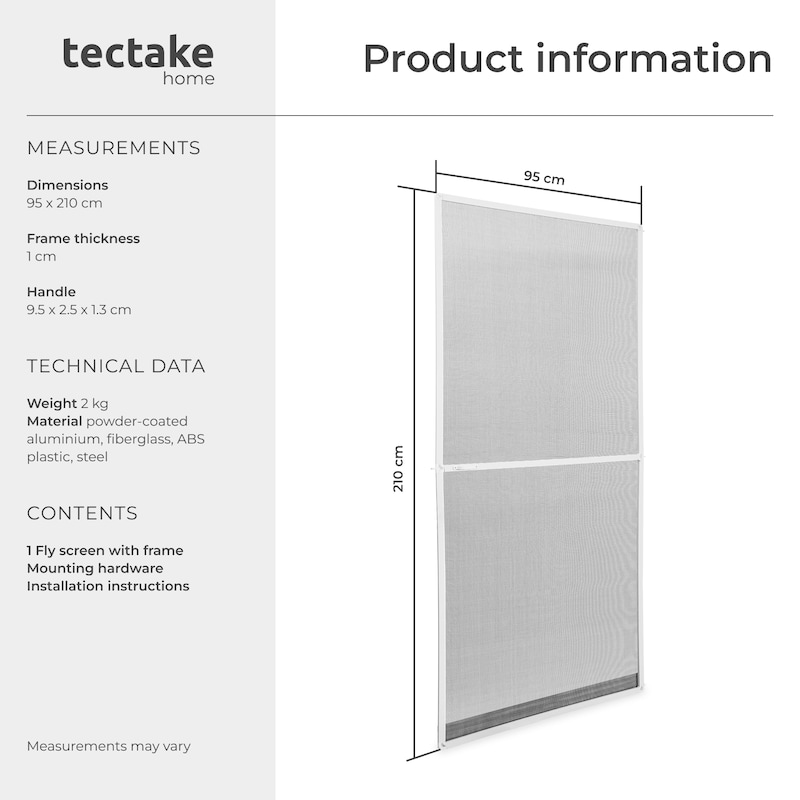 tectake
home

Product information

MEASUREMENTS

Dimensions
95 x 210 cm

Frame thickness
1 cm

Handle
9.5 x 2.5 x 1.3 cm

TECHNICAL DATA

Weight 2 kg
Material powder-coated aluminium, fiberglass, ABS plastic, steel

CONTENTS

1 Fly screen with frame
Mounting hardware
Installation instructions

Measurements may vary

95 cm

210 cm